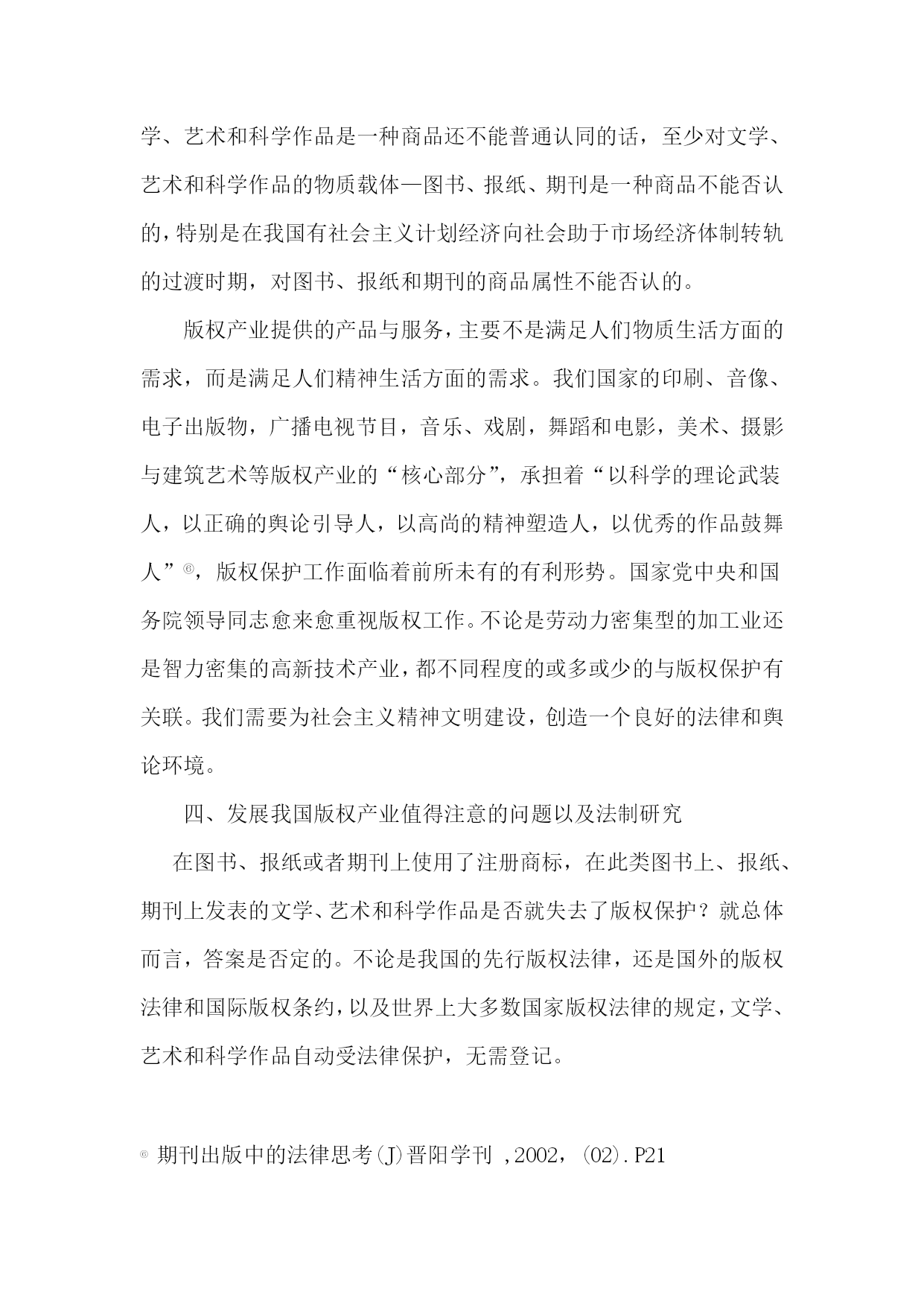 学、艺术和科学作品是一种商品还不能普通认同的话，至少对文学、艺术和科学作品的物质载体—图书、报纸、期刊是一种商品不能否认的，特别是在我国有社会主义计划经济向社会助于市场经济体制转轨的过渡时期，对图书、报纸和期刊的商品属性不能否认的。

版权产业提供的产品与服务，主要不是满足人们物质生活方面的需求，而是满足人们精神生活方面的需求。我们国家的印刷、音像、电子出版物，广播电视节目，音乐、戏剧，舞蹈和电影，美术、摄影与建筑艺术等版权产业的“核心部分”，承担着“以科学的理论武装人，以正确的舆论引导人，以高尚的精神塑造人，以优秀的作品鼓舞人”⑥，版权保护工作面临着前所未有的有利形势。国家党中央和国务院领导同志愈来愈重视版权工作。不论是劳动力密集型的加工业还是智力密集的高新技术产业，都不同程度的或多或少的与版权保护有关联。我们需要为社会主义精神文明建设，创造一个良好的法律和舆论环境。

四、发展我国版权产业值得注意的问题以及法制研究

在图书、报纸或者期刊上使用了注册商标，在此类图书上、报纸、期刊上发表的文学、艺术和科学作品是否就失去了版权保护？就总体而言，答案是否定的。不论是我国的先行版权法律，还是国外的版权法律和国际版权条约，以及世界上大多数国家版权法律的规定，文学、艺术和科学作品自动受法律保护，无需登记。

⑥ 期刊出版中的法律思考(J)晋阳学刊 ，2002，(02).P21